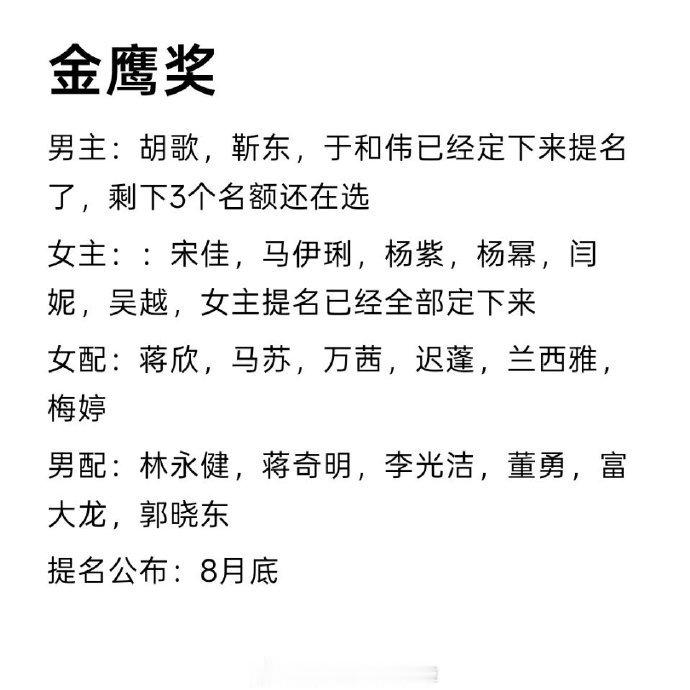 金鹰奖

男主：胡歌，靳东，于和伟已经定下来提名了，剩下3个名额还在选

女主：：宋佳，马伊琍，杨紫，杨幂，闫妮，吴越，女主提名已经全部定下来

女配：蒋欣，马苏，万茜，迟蓬，兰西雅，梅婷

男配：林永健，蒋奇明，李光洁，董勇，富大龙，郭晓东

提名公布：8月底